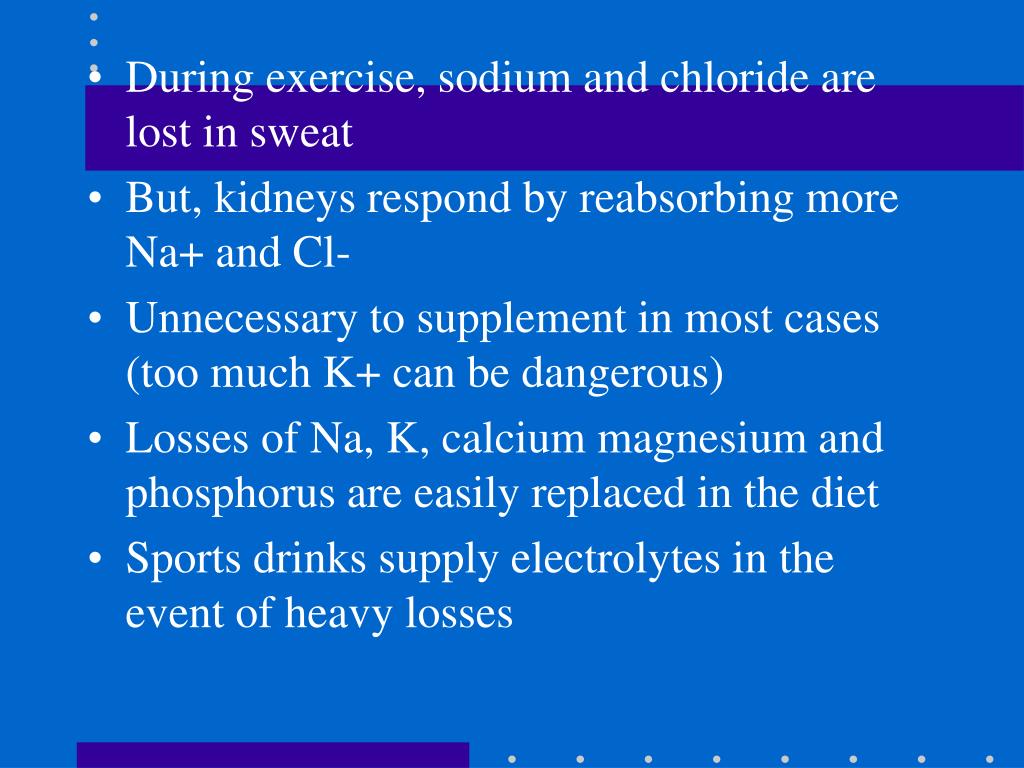 • During exercise, sodium and chloride are lost in sweat
• But, kidneys respond by reabsorbing more Na+ and Cl-
• Unnecessary to supplement in most cases (too much K+ can be dangerous)
• Losses of Na, K, calcium magnesium and phosphorus are easily replaced in the diet
• Sports drinks supply electrolytes in the event of heavy losses